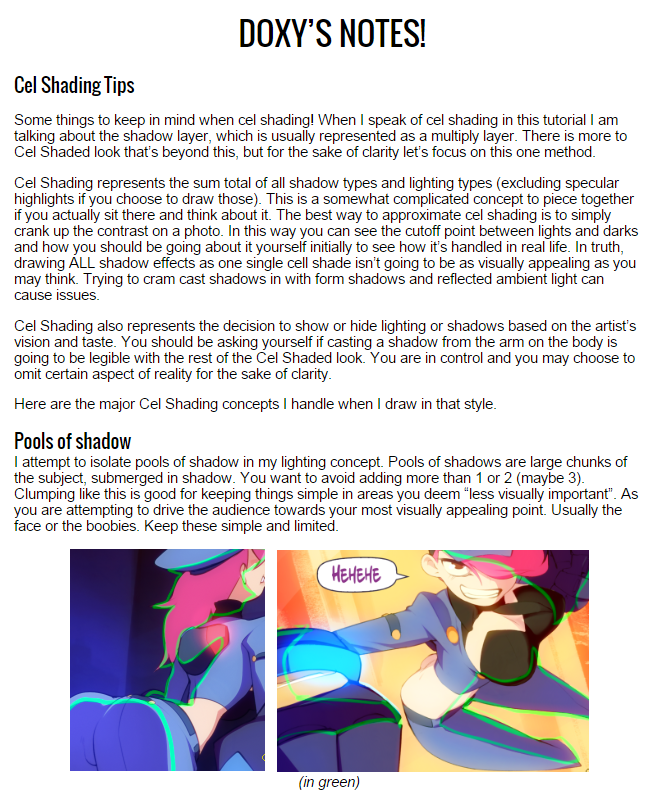 DOXY'S NOTES!

Cel Shading Tips

Some things to keep in mind when cel shading! When I speak of cel shading in this tutorial I am talking about the shadow layer, which is usually represented as a multiply layer. There is more to Cel Shaded look that's beyond this, but for the sake of clarity let's focus on this one method.

Cel Shading represents the sum total of all shadow types and lighting types (excluding specular highlights if you choose to draw those). This is a somewhat complicated concept to piece together if you actually sit there and think about it. The best way to approximate cel shading is to simply crank up the contrast on a photo. In this way you can see the cutoff point between lights and darks and how you should be going about it yourself initially to see how it's handled in real life. In truth, drawing ALL shadow effects as one single cell shade isn't going to be as visually appealing as you may think. Trying to cram cast shadows in with form shadows and reflected ambient light can cause issues.

Cel Shading also represents the decision to show or hide lighting or shadows based on the artist's vision and taste. You should be asking yourself if casting a shadow from the arm on the body is going to be legible with the rest of the Cel Shaded look. You are in control and you may choose to omit certain aspect of reality for the sake of clarity.

Here are the major Cel Shading concepts I handle when I draw in that style.

Pools of shadow

I attempt to isolate pools of shadow in my lighting concept. Pools of shadows are large chunks of the subject, submerged in shadow. You want to avoid adding more than 1 or 2 (maybe 3). Clumping like this is good for keeping things simple in areas you deem "less visually important". As you are attempting to drive the audience towards your most visually appealing point. Usually the face or the boobies. Keep these simple and limited.

HEHEHE

(in green)